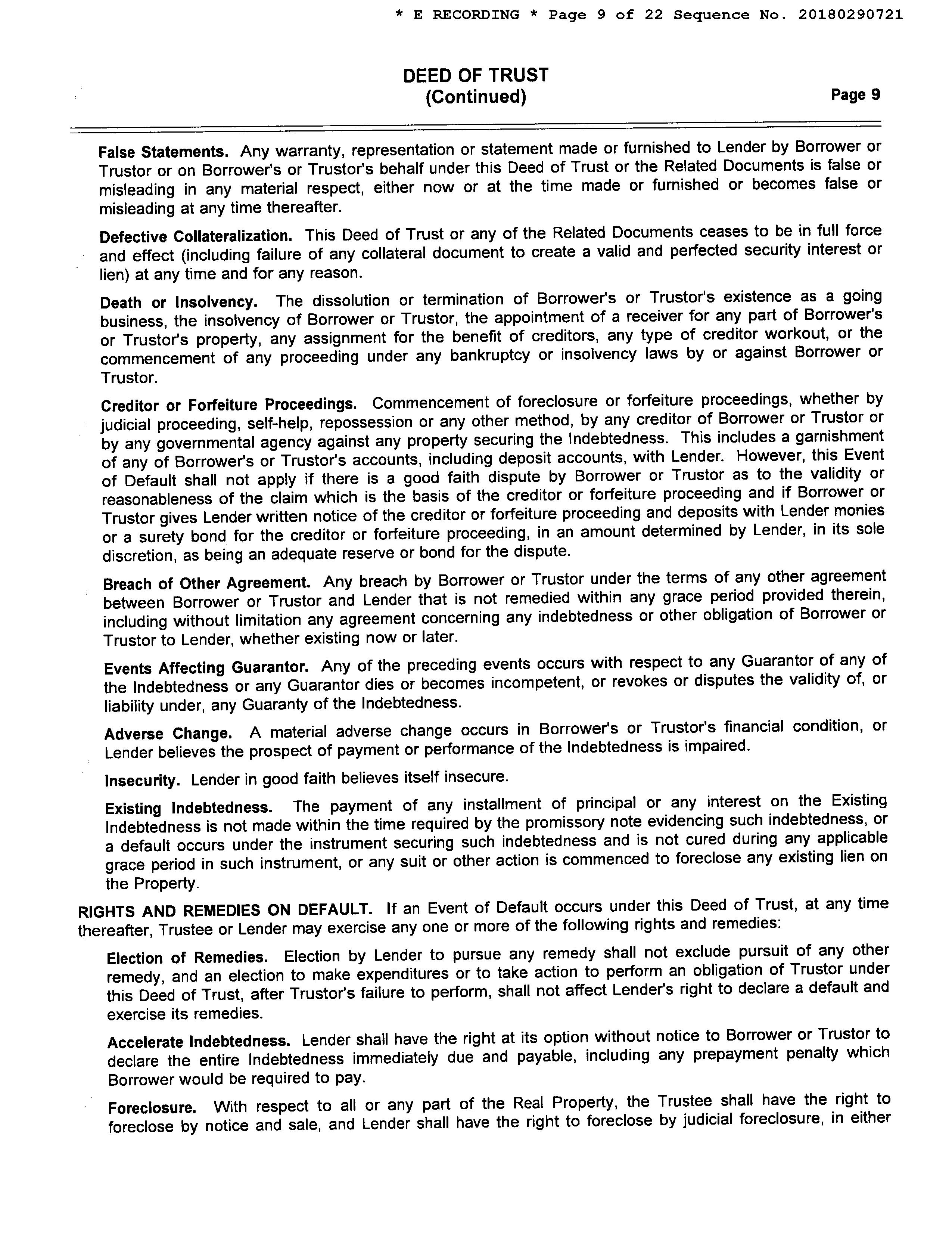 * E RECORDING * Page 9 of 22 Sequence No. 20180290721

DEED OF TRUST
(Continued)

Page 9

False Statements. Any warranty, representation or statement made or furnished to Lender by Borrower or Trustor or on Borrower's or Trustor's behalf under this Deed of Trust or the Related Documents is false or misleading in any material respect, either now or at the time made or furnished or becomes false or misleading at any time thereafter.

Defective Collateralization. This Deed of Trust or any of the Related Documents ceases to be in full force and effect (including failure of any collateral document to create a valid and perfected security interest or lien) at any time and for any reason.

Death or Insolvency. The dissolution or termination of Borrower's or Trustor's existence as a going business, the insolvency of Borrower or Trustor, the appointment of a receiver for any part of Borrower's or Trustor's property, any assignment for the benefit of creditors, any type of creditor workout, or the commencement of any proceeding under any bankruptcy or insolvency laws by or against Borrower or Trustor.

Creditor or Forfeiture Proceedings. Commencement of foreclosure or forfeiture proceedings, whether by judicial proceeding, self-help, repossession or any other method, by any creditor of Borrower or Trustor or by any governmental agency against any property securing the Indebtedness. This includes a garnishment of any of Borrower's or Trustor's accounts, including deposit accounts, with Lender. However, this Event of Default shall not apply if there is a good faith dispute by Borrower or Trustor as to the validity or reasonableness of the claim which is the basis of the creditor or forfeiture proceeding and if Borrower or Trustor gives Lender written notice of the creditor or forfeiture proceeding and deposits with Lender monies or a surety bond for the creditor or forfeiture proceeding, in an amount determined by Lender, in its sole discretion, as being an adequate reserve or bond for the dispute.

Breach of Other Agreement. Any breach by Borrower or Trustor under the terms of any other agreement between Borrower or Trustor and Lender that is not remedied within any grace period provided therein, including without limitation any agreement concerning any indebtedness or other obligation of Borrower or Trustor to Lender, whether existing now or later.

Events Affecting Guarantor. Any of the preceding events occurs with respect to any Guarantor of any of the Indebtedness or any Guarantor dies or becomes incompetent, or revokes or disputes the validity of, or liability under, any Guaranty of the Indebtedness.

Adverse Change. A material adverse change occurs in Borrower's or Trustor's financial condition, or Lender believes the prospect of payment or performance of the Indebtedness is impaired.

Insecurity. Lender in good faith believes itself insecure.

Existing Indebtedness. The payment of any installment of principal or any interest on the Existing Indebtedness is not made within the time required by the promissory note evidencing such indebtedness, or a default occurs under the instrument securing such indebtedness and is not cured during any applicable grace period in such instrument, or any suit or other action is commenced to foreclose any existing lien on the Property.

RIGHTS AND REMEDIES ON DEFAULT. If an Event of Default occurs under this Deed of Trust, at any time thereafter, Trustee or Lender may exercise any one or more of the following rights and remedies:

Election of Remedies. Election by Lender to pursue any remedy shall not exclude pursuit of any other remedy, and an election to make expenditures or to take action to perform an obligation of Trustor under this Deed of Trust, after Trustor's failure to perform, shall not affect Lender's right to declare a default and exercise its remedies.

Accelerate Indebtedness. Lender shall have the right at its option without notice to Borrower or Trustor to declare the entire Indebtedness immediately due and payable, including any prepayment penalty which Borrower would be required to pay.

Foreclosure. With respect to all or any part of the Real Property, the Trustee shall have the right to foreclose by notice and sale, and Lender shall have the right to foreclose by judicial foreclosure, in either